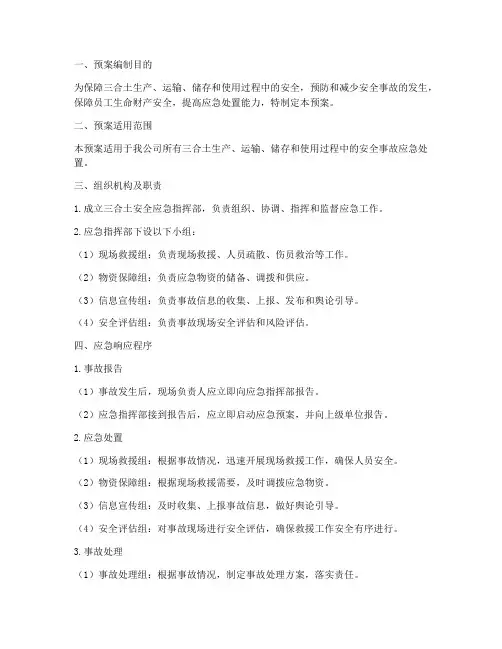 一、预案编制目的

为保障三合土生产、运输、储存和使用过程中的安全，预防和减少安全事故的发生，保障员工生命财产安全，提高应急处置能力，特制定本预案。

二、预案适用范围

本预案适用于我公司所有三合土生产、运输、储存和使用过程中的安全事故应急处置。

三、组织机构及职责

1. 成立三合土安全应急指挥部，负责组织、协调、指挥和监督应急工作。

2. 应急指挥部下设以下小组：

（1）现场救援组：负责现场救援、人员疏散、伤员救治等工作。

（2）物资保障组：负责应急物资的储备、调拨和供应。

（3）信息宣传组：负责事故信息的收集、上报、发布和舆论引导。

（4）安全评估组：负责事故现场安全评估和风险评估。

四、应急响应程序

1. 事故报告

（1）事故发生后，现场负责人应立即向应急指挥部报告。

（2）应急指挥部接到报告后，应立即启动应急预案，并向上级单位报告。

2. 应急处置

（1）现场救援组：根据事故情况，迅速开展现场救援工作，确保人员安全。

（2）物资保障组：根据现场救援需要，及时调拨应急物资。

（3）信息宣传组：及时收集、上报事故信息，做好舆论引导。

（4）安全评估组：对事故现场进行安全评估，确保救援工作安全有序进行。

3. 事故处理

（1）事故处理组：根据事故情况，制定事故处理方案，落实责任。